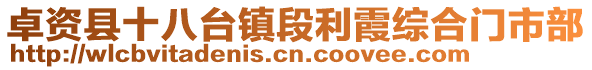 卓资县十八台镇段利霞综合门市部
http://wlcbvitadenis.cn.coovee.com